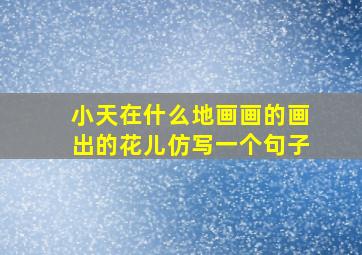 小天在什么地画画的画出的花儿仿写一个句子